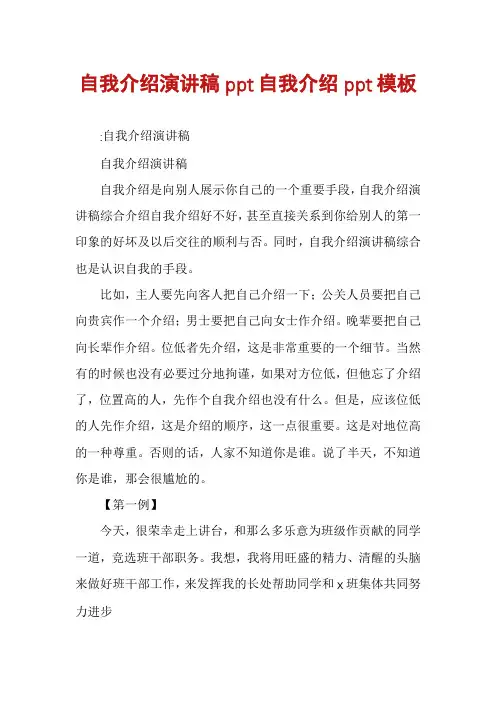 自我介绍演讲稿 ppt 自我介绍 ppt 模板

:自我介绍演讲稿

自我介绍演讲稿

自我介绍是向别人展示你自己的一个重要手段，自我介绍演讲稿综合介绍自我介绍好不好，甚至直接关系到你给别人的第一印象的好坏及以后交往的顺利与否。同时，自我介绍演讲稿综合也是认识自我的手段。

比如，主人要先向客人把自己介绍一下；公关人员要把自己向贵宾作一个介绍；男士要把自己向女士作介绍。晚辈要把自己向长辈作介绍。位低者先介绍，这是非常重要的一个细节。当然有的时候也没有必要过分地拘谨，如果对方位低，但他忘了介绍了，位置高的人，先作个自我介绍也没有什么。但是，应该位低的人先作介绍，这是介绍的顺序，这一点很重要。这是对地位高的一种尊重。否则的话，人家不知道你是谁。说了半天，不知道你是谁，那会很尴尬的。

【第一例】

今天，很荣幸走上讲台，和那么多乐意为班级作贡献的同学一道，竞选班干部职务。我想，我将用旺盛的精力、清醒的头脑来做好班干部工作，来发挥我的长处帮助同学和 x 班集体共同努力进步